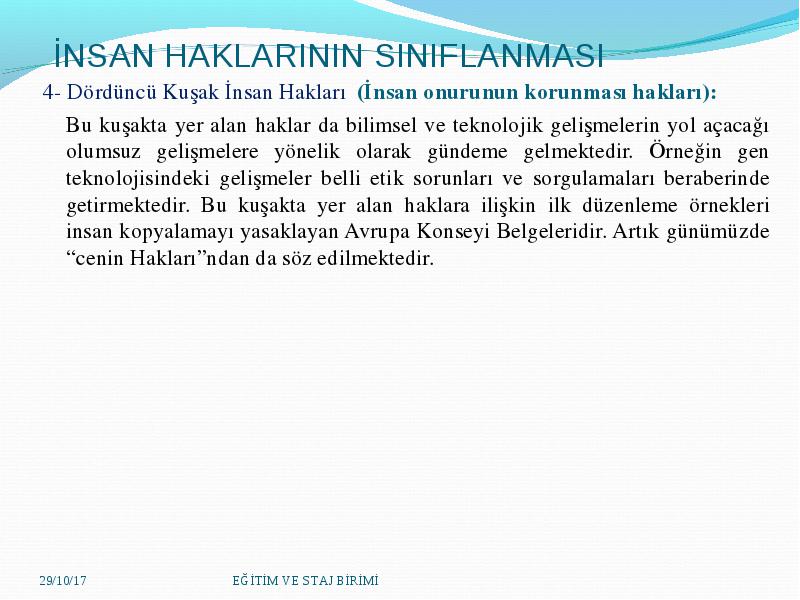 İNSAN HAKLARININ SINIFLANMASI

4- Dördüncü Kuşak İnsan Hakları (İnsan onurunun korunması hakları):

Bu kuşakta yer alan haklar da bilimsel ve teknolojik gelişmelerin yol açacağı olumsuz gelişmelere yönelik olarak gündeme gelmektedir. Örneğin gen teknolojisindeki gelişmeler belli etik sorunları ve sorgulamaları beraberinde getirmektedir. Bu kuşakta yer alan haklara ilişkin ilk düzenleme örnekleri insan kopyalamayı yasaklayan Avrupa Konseyi Belgeleridir. Artık günümüzde “cenin Hakları”ndan da söz edilmektedir.

29/10/17

EĞİTİM VE STAJ BİRİMİ